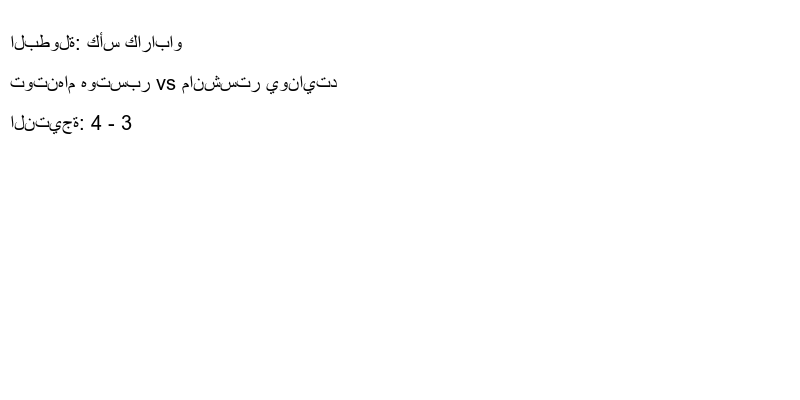 البطولة: كأس كاراباو

توتنهام هوتسبر vs مانشستر يونايتد

النتيجة: 4 - 3